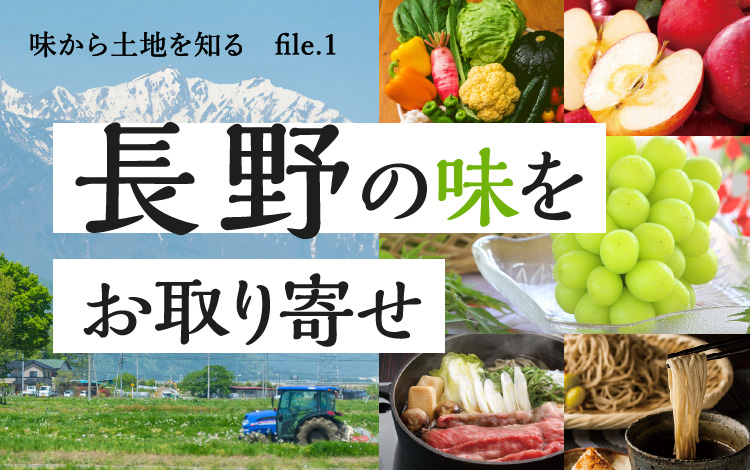 味から土地を知る　file.1

長野の味を

お取り寄せ